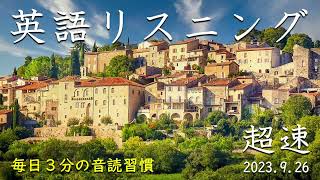 英語リスニング

超速

毎日３分の音読習慣

2023.9.26